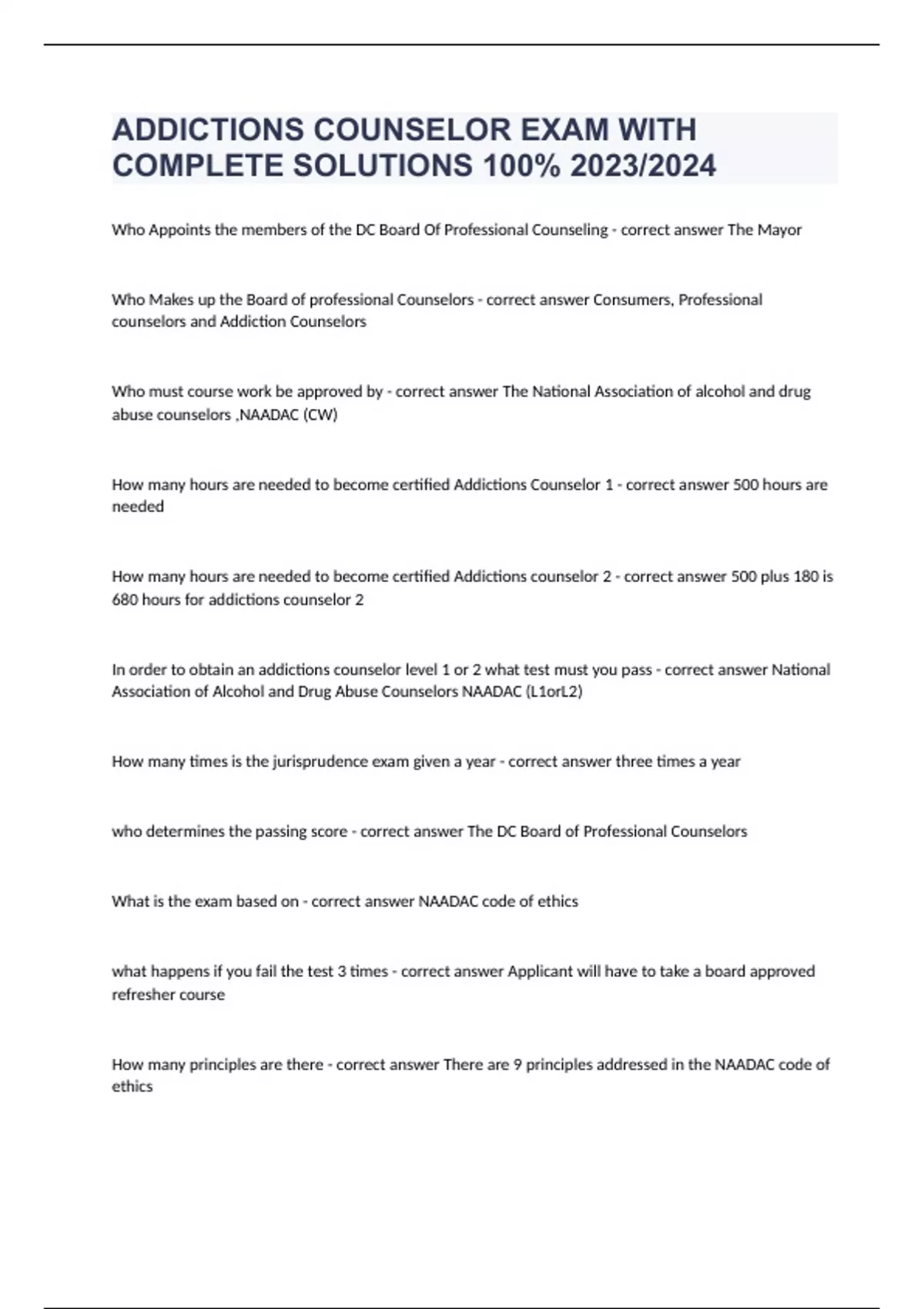 ADDICTIONS COUNSELOR EXAM WITH COMPLETE SOLUTIONS 100% 2023/2024

Who Appoints the members of the DC Board Of Professional Counseling - correct answer The Mayor

Who Makes up the Board of professional Counselors - correct answer Consumers, Professional counselors and Addiction Counselors

Who must course work be approved by - correct answer The National Association of alcohol and drug abuse counselors ,NAADAC (CW)

How many hours are needed to become certified Addictions Counselor 1 - correct answer 500 hours are needed

How many hours are needed to become certified Addictions counselor 2 - correct answer 500 plus 180 is 680 hours for addictions counselor 2

In order to obtain an addictions counselor level 1 or 2 what test must you pass - correct answer National Association of Alcohol and Drug Abuse Counselors NAADAC (L1orL2)

How many times is the jurisprudence exam given a year - correct answer three times a year

who determines the passing score - correct answer The DC Board of Professional Counselors

What is the exam based on - correct answer NAADAC code of ethics

what happens if you fail the test 3 times - correct answer Applicant will have to take a board approved refresher course

How many principles are there - correct answer There are 9 principles addressed in the NAADAC code of ethics